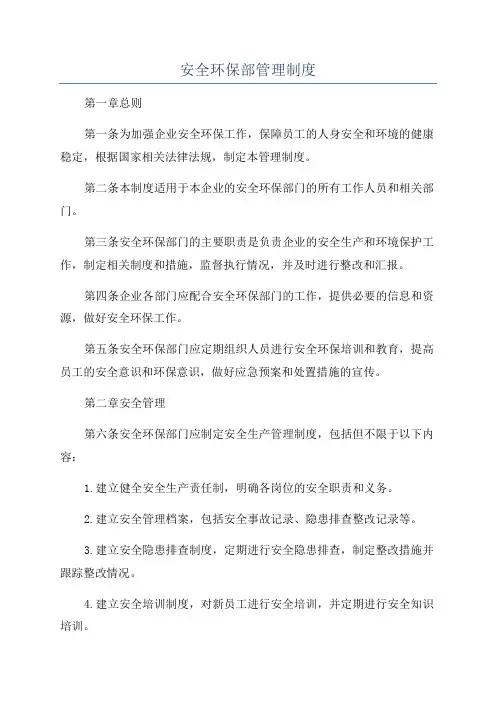 安全环保部管理制度

第一章总则

第一条为加强企业安全环保工作，保障员工的人身安全和环境的健康稳定，根据国家相关法律法规，制定本管理制度。

第二条本制度适用于本企业的安全环保部门的所有工作人员和相关部门。

第三条安全环保部门的主要职责是负责企业的安全生产和环境保护工作，制定相关制度和措施，监督执行情况，并及时进行整改和汇报。

第四条企业各部门应配合安全环保部门的工作，提供必要的信息和资源，做好安全环保工作。

第五条安全环保部门应定期组织人员进行安全环保培训和教育，提高员工的安全意识和环保意识，做好应急预案和处置措施的宣传。

第二章安全管理

第六条安全环保部门应制定安全生产管理制度，包括但不限于以下内容：

1.建立健全安全生产责任制，明确各岗位的安全职责和义务。

2.建立安全管理档案，包括安全事故记录、隐患排查整改记录等。

3.建立安全隐患排查制度，定期进行安全隐患排查，制定整改措施并跟踪整改情况。

4.建立安全培训制度，对新员工进行安全培训，并定期进行安全知识培训。